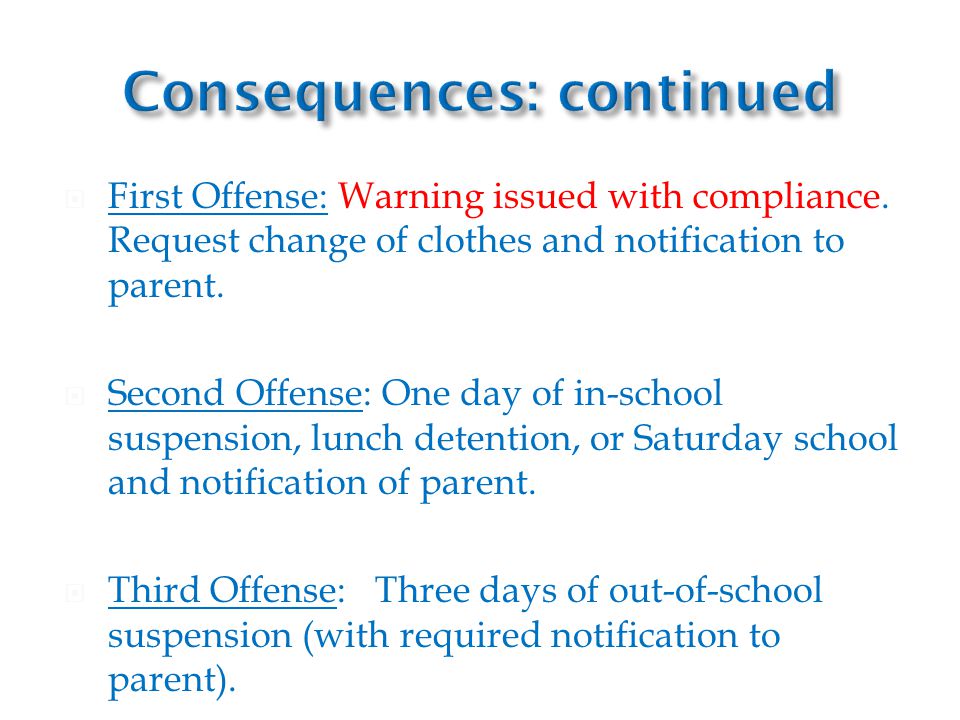 Consequences: continued

First Offense: Warning issued with compliance. Request change of clothes and notification to parent.

Second Offense: One day of in-school suspension, lunch detention, or Saturday school and notification of parent.

Third Offense: Three days of out-of-school suspension (with required notification to parent).